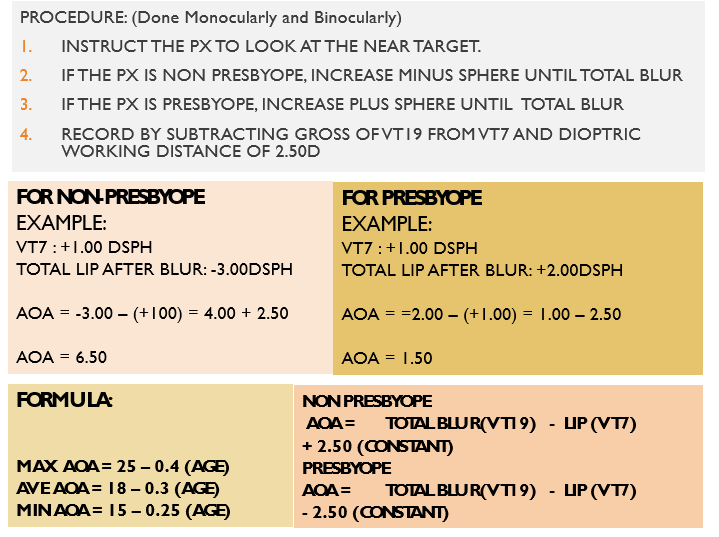 PROCEDURE: (Done Monocularly and Binocularly)

1. INSTRUCT THE PX TO LOOK AT THE NEAR TARGET.

2. IF THE PX IS NON PRESBYOPE, INCREASE MINUS SPHERE UNTIL TOTAL BLUR

3. IF THE PX IS PRESBYOPE, INCREASE PLUS SPHERE UNTIL TOTAL BLUR

4. RECORD BY SUBTRACTING GROSS OF VT19 FROM VT7 AND DIOPTRIC WORKING DISTANCE OF 2.50D

FOR NON-PRESBYOPE
EXAMPLE:
VT7 : +1.00 DSPH
TOTAL LIP AFTER BLUR: -3.00DSPH

AOA = -3.00 – (+100) = 4.00 + 2.50

AOA = 6.50

FOR PRESBYOPE
EXAMPLE:
VT7 : +1.00 DSPH
TOTAL LIP AFTER BLUR: +2.00DSPH

AOA = =2.00 – (+1.00) = 1.00 – 2.50

AOA = 1.50

FORMULA:

MAX AOA = 25 – 0.4 (AGE)
AVE AOA = 18 – 0.3 (AGE)
MIN AOA = 15 – 0.25 (AGE)

NON PRESBYOPE
AOA = TOTAL BLUR(VT19) - LIP (VT7) + 2.50 (CONSTANT)
PRESBYOPE
AOA = TOTAL BLUR(VT19) - LIP (VT7) - 2.50 (CONSTANT)